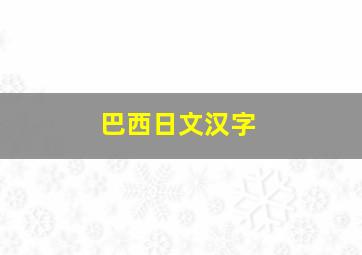 巴西日文汉字